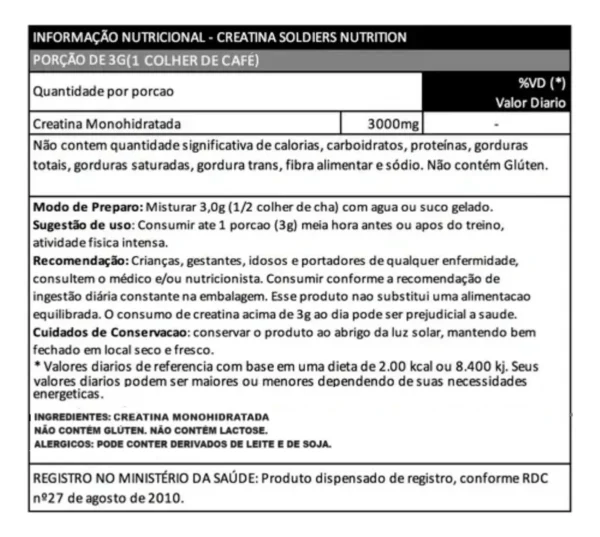 INFORMAÇÃO NUTRICIONAL - CREATINA SOLDIERS NUTRITION

PORÇÃO DE 3G(1 COLHER DE CAFÉ)

| Quantidade por porcao | | %VD (*) Valor Diario |
|---|---|---|
| Creatina Monohidratada | 3000mg | - |

Não contem quantidade significativa de calorias, carboidratos, proteínas, gorduras totais, gorduras saturadas, gordura trans, fibra alimentar e sódio. Não contém Glúten.

Modo de Preparo: Misturar 3,0g (1/2 colher de cha) com agua ou suco gelado.
Sugestão de uso: Consumir ate 1 porcao (3g) meia hora antes ou apos do treino, atividade fisica intensa.
Recomendação: Crianças, gestantes, idosos e portadores de qualquer enfermidade, consultem o médico e/ou nutricionista. Consumir conforme a recomendação de ingestão diária constante na embalagem. Esse produto nao substitui uma alimentacao equilibrada. O consumo de creatina acima de 3g ao dia pode ser prejudicial a saude.
Cuidados de Conservacao: conservar o produto ao abrigo da luz solar, mantendo bem fechado em local seco e fresco.
* Valores diarios de referencia com base em uma dieta de 2.00 kcal ou 8.400 kj. Seus valores diarios podem ser maiores ou menores dependendo de suas necessidades energeticas.

INGREDIENTES: CREATINA MONOHIDRATADA
NÃO CONTÉM GLÚTEN. NÃO CONTÉM LACTOSE.
ALERGICOS: PODE CONTER DERIVADOS DE LEITE E DE SOJA.

REGISTRO NO MINISTÉRIO DA SAÚDE: Produto dispensado de registro, conforme RDC nº27 de agosto de 2010.